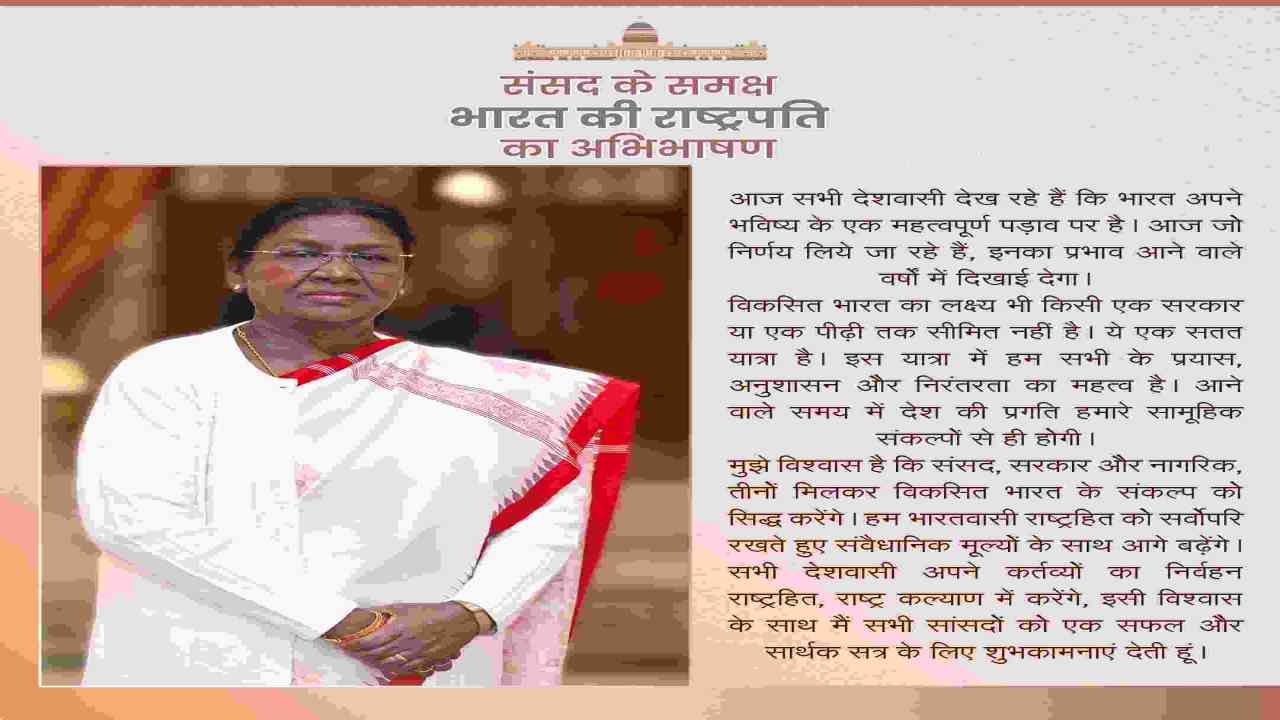 संसद के समक्ष
भारत की राष्ट्रपति
का अभिभाषण

आज सभी देशवासी देख रहे हैं कि भारत अपने भविष्य के एक महत्वपूर्ण पड़ाव पर है। आज जो निर्णय लिये जा रहे हैं, इनका प्रभाव आने वाले वर्षों में दिखाई देगा।

विकसित भारत का लक्ष्य भी किसी एक सरकार या एक पीढ़ी तक सीमित नहीं है। ये एक सतत यात्रा है। इस यात्रा में हम सभी के प्रयास, अनुशासन और निरंतरता का महत्व है। आने वाले समय में देश की प्रगति हमारे सामूहिक संकल्पों से ही होगी।

मुझे विश्वास है कि संसद, सरकार और नागरिक, तीनों मिलकर विकसित भारत के संकल्प को सिद्ध करेंगे। हम भारतवासी राष्ट्रहित को सर्वोपरि रखते हुए संवैधानिक मूल्यों के साथ आगे बढ़ेंगे। सभी देशवासी अपने कर्तव्यों का निर्वहन राष्ट्रहित, राष्ट्र कल्याण में करेंगे, इसी विश्वास के साथ मैं सभी सांसदों को एक सफल और सार्थक सत्र के लिए शुभकामनाएं देती हूं।